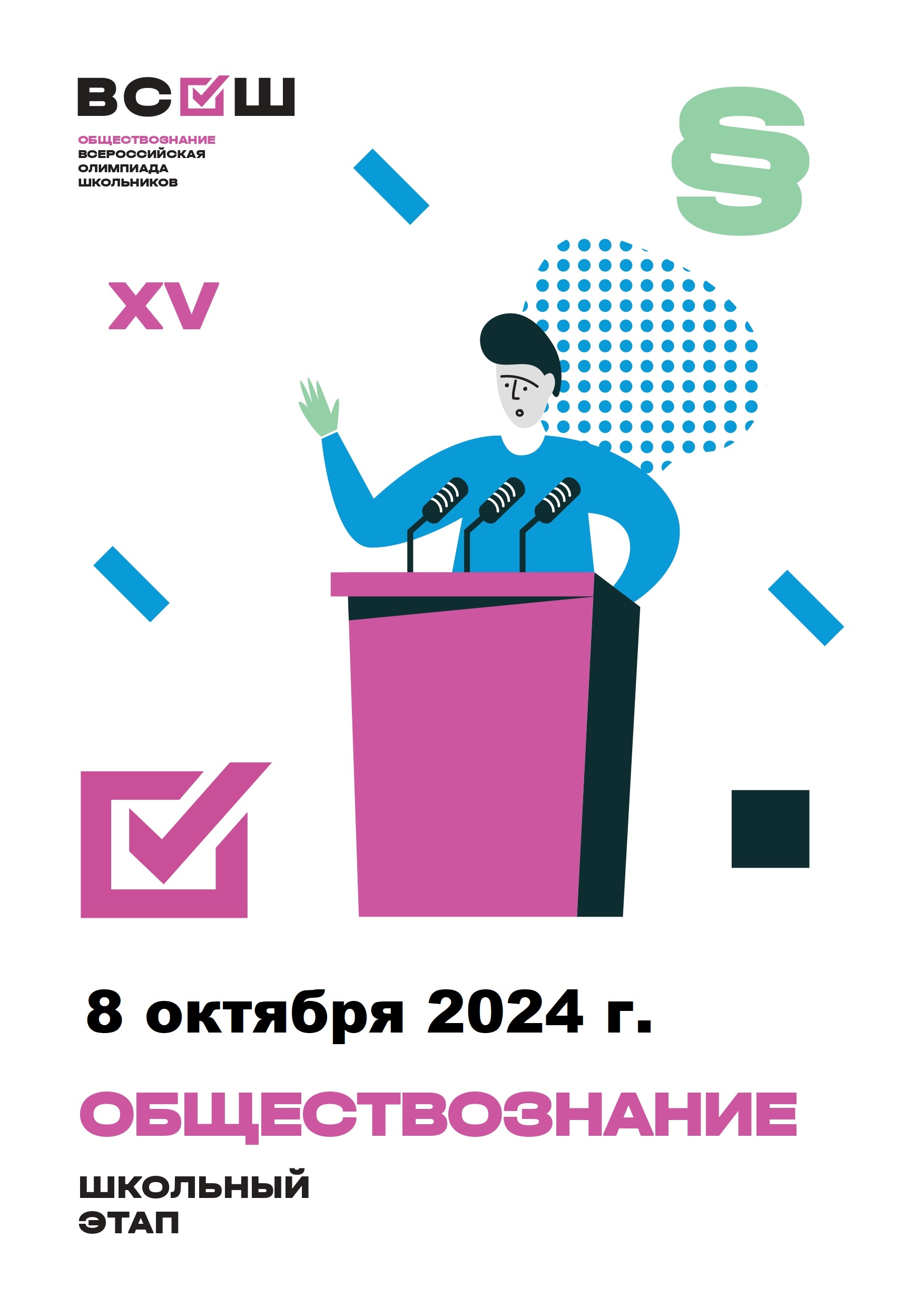 ВСОШ

ОБЩЕСТВОЗНАНИЕ
ВСЕРОССИЙСКАЯ
ОЛИМПИАДА
ШКОЛЬНИКОВ

§

XV

8 октября 2024 г.

ОБЩЕСТВОЗНАНИЕ

ШКОЛЬНЫЙ
ЭТАП